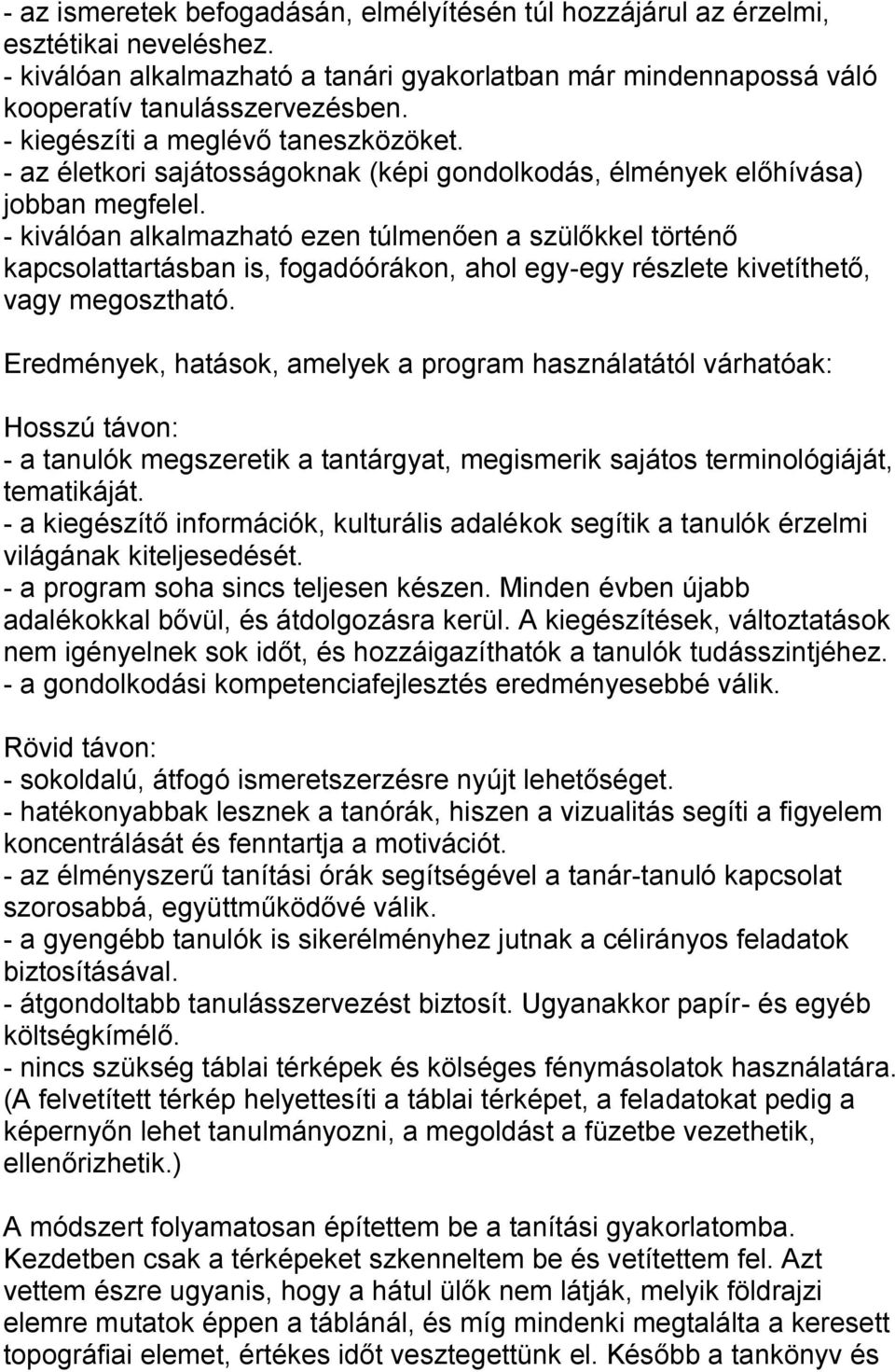 - az ismeretek befogadásán, elmélyítésén túl hozzájárul az érzelmi, esztétikai neveléshez.
- kiválóan alkalmazható a tanári gyakorlatban már mindennapossá váló kooperatív tanulásszervezésben.
- kiegészíti a meglévő taneszközöket.
- az életkori sajátosságoknak (képi gondolkodás, élmények előhívása) jobban megfelel.
- kiválóan alkalmazható ezen túlmenően a szülőkkel történő kapcsolattartásban is, fogadóórákon, ahol egy-egy részlete kivetíthető, vagy megosztható.

Eredmények, hatások, amelyek a program használatától várhatóak:

Hosszú távon:
- a tanulók megszeretik a tantárgyat, megismerik sajátos terminológiáját, tematikáját.
- a kiegészítő információk, kulturális adalékok segítik a tanulók érzelmi világának kiteljesedését.
- a program soha sincs teljesen készen. Minden évben újabb adalékokkal bővül, és átdolgozásra kerül. A kiegészítések, változtatások nem igényelnek sok időt, és hozzáigazíthatók a tanulók tudásszintjéhez.
- a gondolkodási kompetenciafejlesztés eredményesebbé válik.

Rövid távon:
- sokoldalú, átfogó ismeretszerzésre nyújt lehetőséget.
- hatékonyabbak lesznek a tanórák, hiszen a vizualitás segíti a figyelem koncentrálását és fenntartja a motivációt.
- az élményszerű tanítási órák segítségével a tanár-tanuló kapcsolat szorosabbá, együttműködővé válik.
- a gyengébb tanulók is sikerélményhez jutnak a célirányos feladatok biztosításával.
- átgondoltabb tanulásszervezést biztosít. Ugyanakkor papír- és egyéb költségkímélő.
- nincs szükség táblai térképek és kölséges fénymásolatok használatára. (A felvetített térkép helyettesíti a táblai térképet, a feladatokat pedig a képernyőn lehet tanulmányozni, a megoldást a füzetbe vezethetik, ellenőrizhetik.)

A módszert folyamatosan építettem be a tanítási gyakorlatomba. Kezdetben csak a térképeket szkenneltem be és vetítettem fel. Azt vettem észre ugyanis, hogy a hátul ülők nem látják, melyik földrajzi elemre mutatok éppen a táblánál, és míg mindenki megtalálta a keresett topográfiai elemet, értékes időt vesztegettünk el. Később a tankönyv és